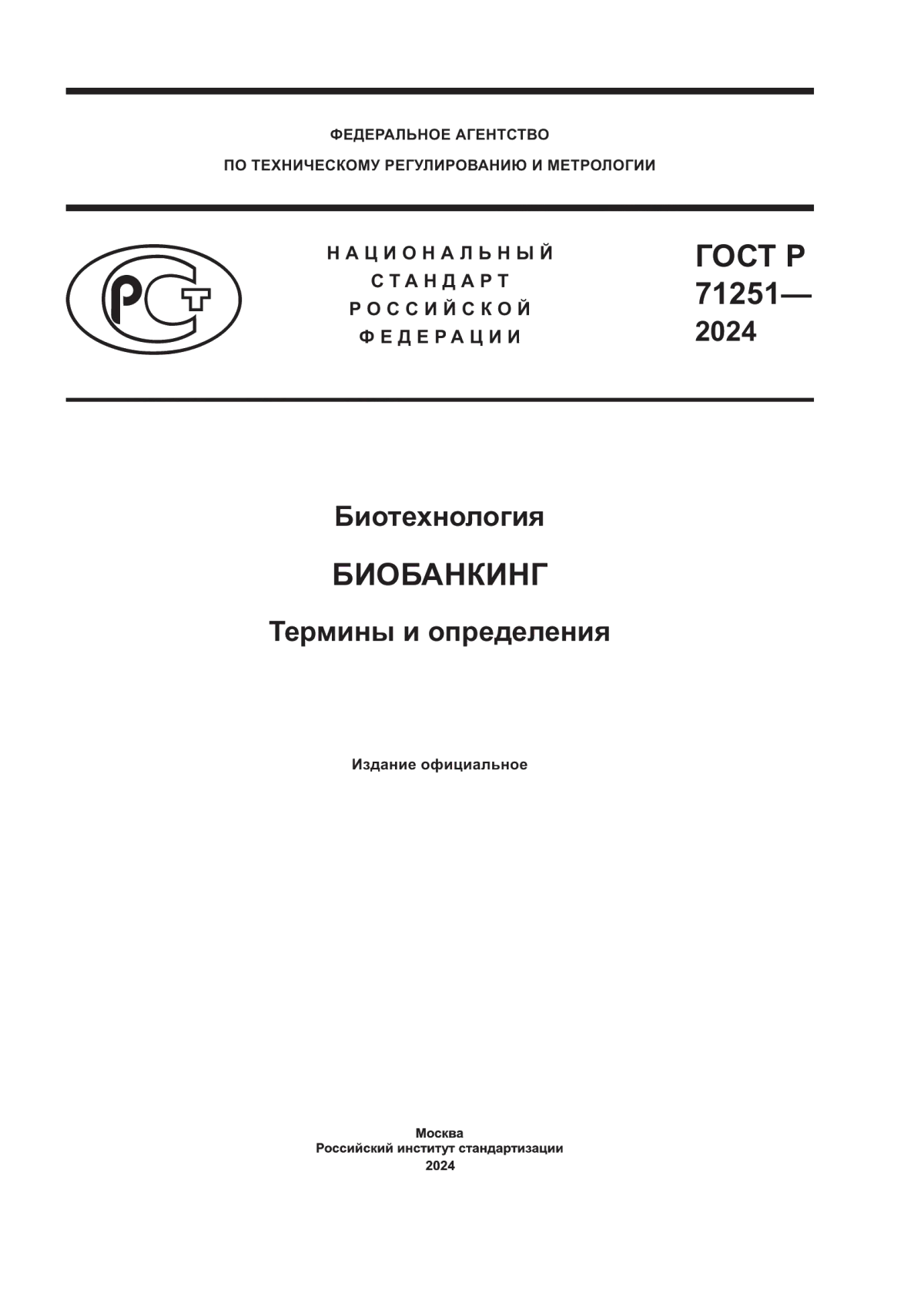 ФЕДЕРАЛЬНОЕ АГЕНТСТВО
ПО ТЕХНИЧЕСКОМУ РЕГУЛИРОВАНИЮ И МЕТРОЛОГИИ

РСТ

НАЦИОНАЛЬНЫЙ
СТАНДАРТ
РОССИЙСКОЙ
ФЕДЕРАЦИИ

ГОСТ Р
71251—
2024

Биотехнология

БИОБАНКИНГ

Термины и определения

Издание официальное

Москва
Российский институт стандартизации
2024